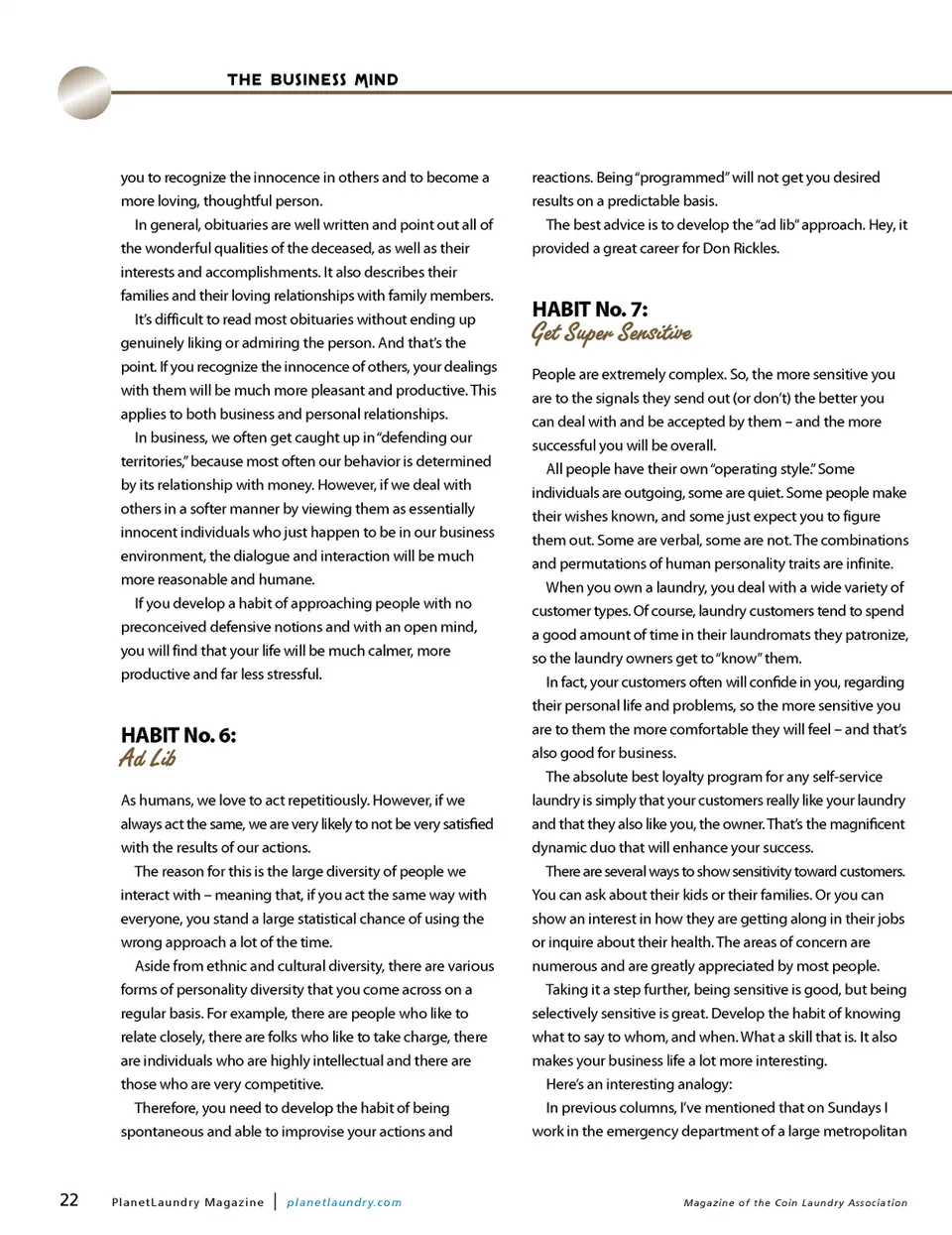 THE BUSINESS MIND

you to recognize the innocence in others and to become a more loving, thoughtful person.

In general, obituaries are well written and point out all of the wonderful qualities of the deceased, as well as their interests and accomplishments. It also describes their families and their loving relationships with family members.

It's difficult to read most obituaries without ending up genuinely liking or admiring the person. And that's the point. If you recognize the innocence of others, your dealings with them will be much more pleasant and productive. This applies to both business and personal relationships.

In business, we often get caught up in "defending our territories," because most often our behavior is determined by its relationship with money. However, if we deal with others in a softer manner by viewing them as essentially innocent individuals who just happen to be in our business environment, the dialogue and interaction will be much more reasonable and humane.

If you develop a habit of approaching people with no preconceived defensive notions and with an open mind, you will find that your life will be much calmer, more productive and far less stressful.

HABIT No. 6:
Ad Lib

As humans, we love to act repetitiously. However, if we always act the same, we are very likely to not be very satisfied with the results of our actions.

The reason for this is the large diversity of people we interact with – meaning that, if you act the same way with everyone, you stand a large statistical chance of using the wrong approach a lot of the time.

Aside from ethnic and cultural diversity, there are various forms of personality diversity that you come across on a regular basis. For example, there are people who like to relate closely, there are folks who like to take charge, there are individuals who are highly intellectual and there are those who are very competitive.

Therefore, you need to develop the habit of being spontaneous and able to improvise your actions and reactions. Being "programmed" will not get you desired results on a predictable basis.

The best advice is to develop the "ad lib" approach. Hey, it provided a great career for Don Rickles.

HABIT No. 7:
Get Super Sensitive

People are extremely complex. So, the more sensitive you are to the signals they send out (or don't) the better you can deal with and be accepted by them – and the more successful you will be overall.

All people have their own "operating style." Some individuals are outgoing, some are quiet. Some people make their wishes known, and some just expect you to figure them out. Some are verbal, some are not. The combinations and permutations of human personality traits are infinite.

When you own a laundry, you deal with a wide variety of customer types. Of course, laundry customers tend to spend a good amount of time in their laundromats they patronize, so the laundry owners get to "know" them.

In fact, your customers often will confide in you, regarding their personal life and problems, so the more sensitive you are to them the more comfortable they will feel – and that's also good for business.

The absolute best loyalty program for any self-service laundry is simply that your customers really like your laundry and that they also like you, the owner. That's the magnificent dynamic duo that will enhance your success.

There are several ways to show sensitivity toward customers. You can ask about their kids or their families. Or you can show an interest in how they are getting along in their jobs or inquire about their health. The areas of concern are numerous and are greatly appreciated by most people.

Taking it a step further, being sensitive is good, but being selectively sensitive is great. Develop the habit of knowing what to say to whom, and when. What a skill that is. It also makes your business life a lot more interesting.

Here's an interesting analogy:

In previous columns, I've mentioned that on Sundays I work in the emergency department of a large metropolitan

22 PlanetLaundry Magazine | planetlaundry.com Magazine of the Coin Laundry Association